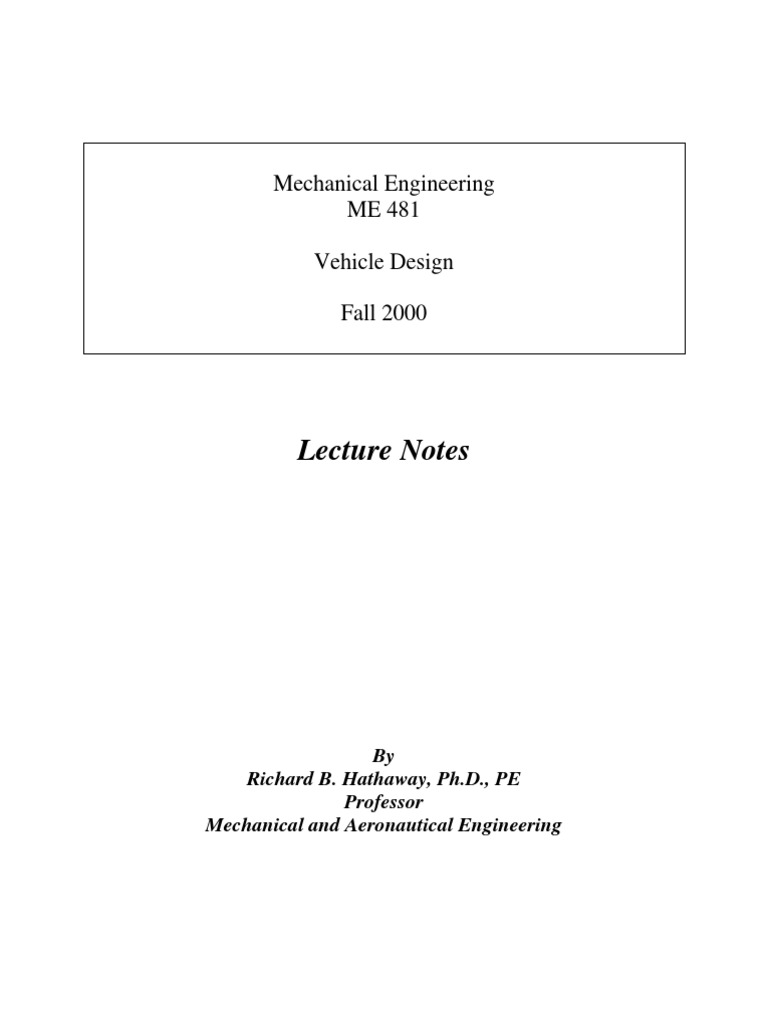 Mechanical Engineering
ME 481

Vehicle Design

Fall 2000

Lecture Notes

By
Richard B. Hathaway, Ph.D., PE
Professor
Mechanical and Aeronautical Engineering